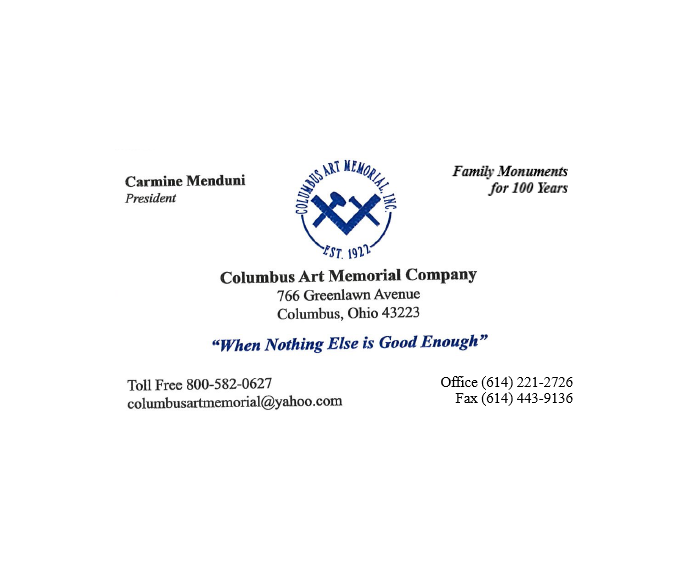 Carmine Menduni
President

COLUMBUS ART MEMORIAL, INC.
EST. 1922

Family Monuments
for 100 Years

Columbus Art Memorial Company
766 Greenlawn Avenue
Columbus, Ohio 43223

"When Nothing Else is Good Enough"

Toll Free 800-582-0627
columbusartmemorial@yahoo.com

Office (614) 221-2726
Fax (614) 443-9136